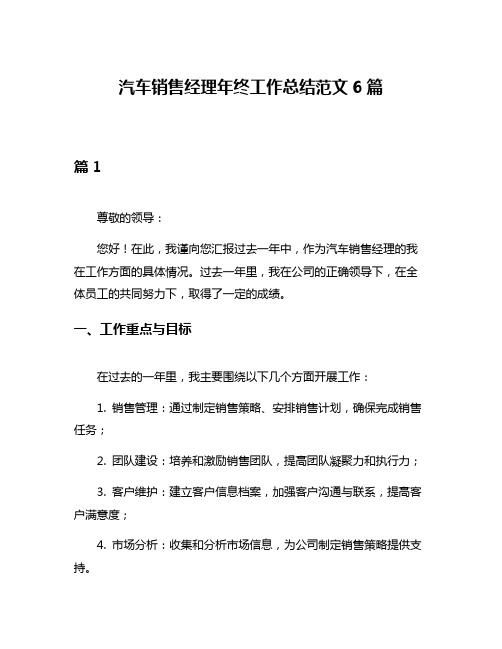 汽车销售经理年终工作总结范文 6 篇

篇 1

尊敬的领导：

您好！在此，我谨向您汇报过去一年中，作为汽车销售经理的我在工作方面的具体情况。过去一年里，我在公司的正确领导下，在全体员工的共同努力下，取得了一定的成绩。

一、工作重点与目标

在过去的一年里，我主要围绕以下几个方面开展工作：

1. 销售管理：通过制定销售策略、安排销售计划，确保完成销售任务；

2. 团队建设：培养和激励销售团队，提高团队凝聚力和执行力；

3. 客户维护：建立客户信息档案，加强客户沟通与联系，提高客户满意度；

4. 市场分析：收集和分析市场信息，为公司制定销售策略提供支持。